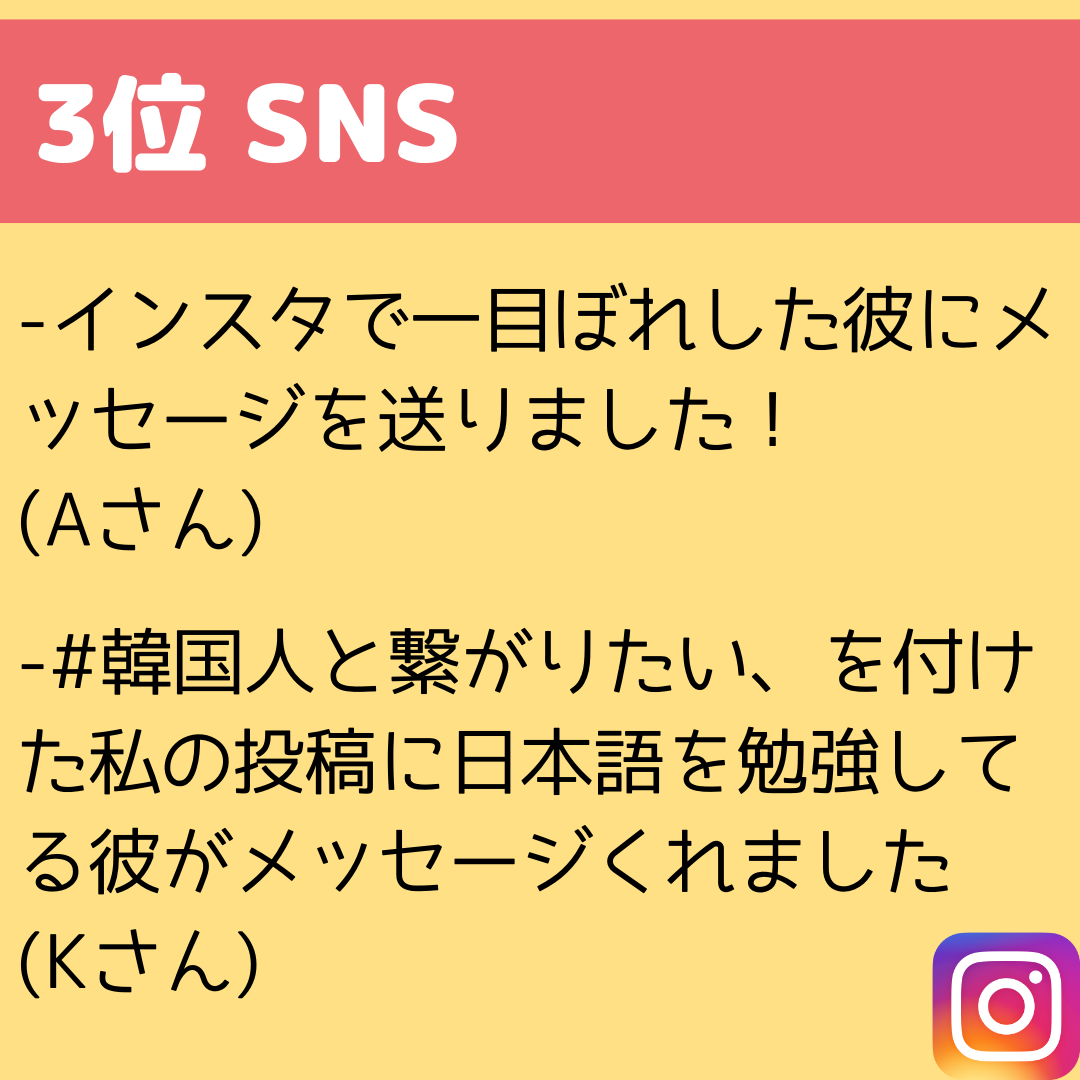 3位 SNS

-インスタで一目ぼれした彼にメッセージを送りました！
(Aさん)

-#韓国人と繋がりたい、を付けた私の投稿に日本語を勉強してる彼がメッセージくれました
(Kさん)